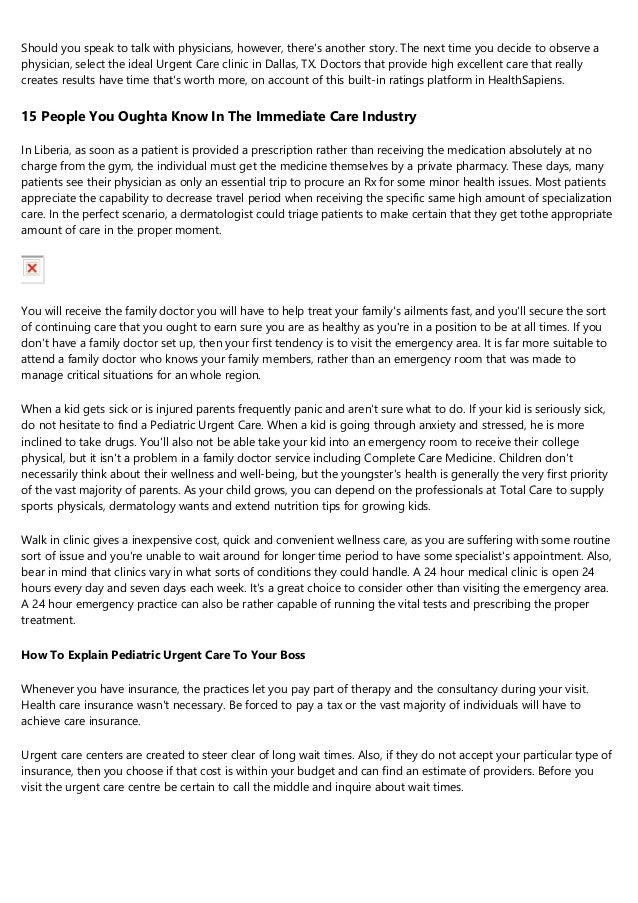 Should you speak to talk with physicians, however, there's another story. The next time you decide to observe a physician, select the ideal Urgent Care clinic in Dallas, TX. Doctors that provide high excellent care that really creates results have time that's worth more, on account of this built-in ratings platform in HealthSapiens.

15 People You Oughta Know In The Immediate Care Industry

In Liberia, as soon as a patient is provided a prescription rather than receiving the medication absolutely at no charge from the gym, the individual must get the medicine themselves by a private pharmacy. These days, many patients see their physician as only an essential trip to procure an Rx for some minor health issues. Most patients appreciate the capability to decrease travel period when receiving the specific same high amount of specialization care. In the perfect scenario, a dermatologist could triage patients to make certain that they get tothe appropriate amount of care in the proper moment.

You will receive the family doctor you will have to help treat your family's ailments fast, and you'll secure the sort of continuing care that you ought to earn sure you are as healthy as you're in a position to be at all times. If you don't have a family doctor set up, then your first tendency is to visit the emergency area. It is far more suitable to attend a family doctor who knows your family members, rather than an emergency room that was made to manage critical situations for an whole region.

When a kid gets sick or is injured parents frequently panic and aren't sure what to do. If your kid is seriously sick, do not hesitate to find a Pediatric Urgent Care. When a kid is going through anxiety and stressed, he is more inclined to take drugs. You'll also not be able take your kid into an emergency room to receive their college physical, but it isn't a problem in a family doctor service including Complete Care Medicine. Children don't necessarily think about their wellness and well-being, but the youngster's health is generally the very first priority of the vast majority of parents. As your child grows, you can depend on the professionals at Total Care to supply sports physicals, dermatology wants and extend nutrition tips for growing kids.

Walk in clinic gives a inexpensive cost, quick and convenient wellness care, as you are suffering with some routine sort of issue and you're unable to wait around for longer time period to have some specialist's appointment. Also, bear in mind that clinics vary in what sorts of conditions they could handle. A 24 hour medical clinic is open 24 hours every day and seven days each week. It's a great choice to consider other than visiting the emergency area. A 24 hour emergency practice can also be rather capable of running the vital tests and prescribing the proper treatment.

How To Explain Pediatric Urgent Care To Your Boss

Whenever you have insurance, the practices let you pay part of therapy and the consultancy during your visit. Health care insurance wasn't necessary. Be forced to pay a tax or the vast majority of individuals will have to achieve care insurance.

Urgent care centers are created to steer clear of long wait times. Also, if they do not accept your particular type of insurance, then you choose if that cost is within your budget and can find an estimate of providers. Before you visit the urgent care centre be certain to call the middle and inquire about wait times.